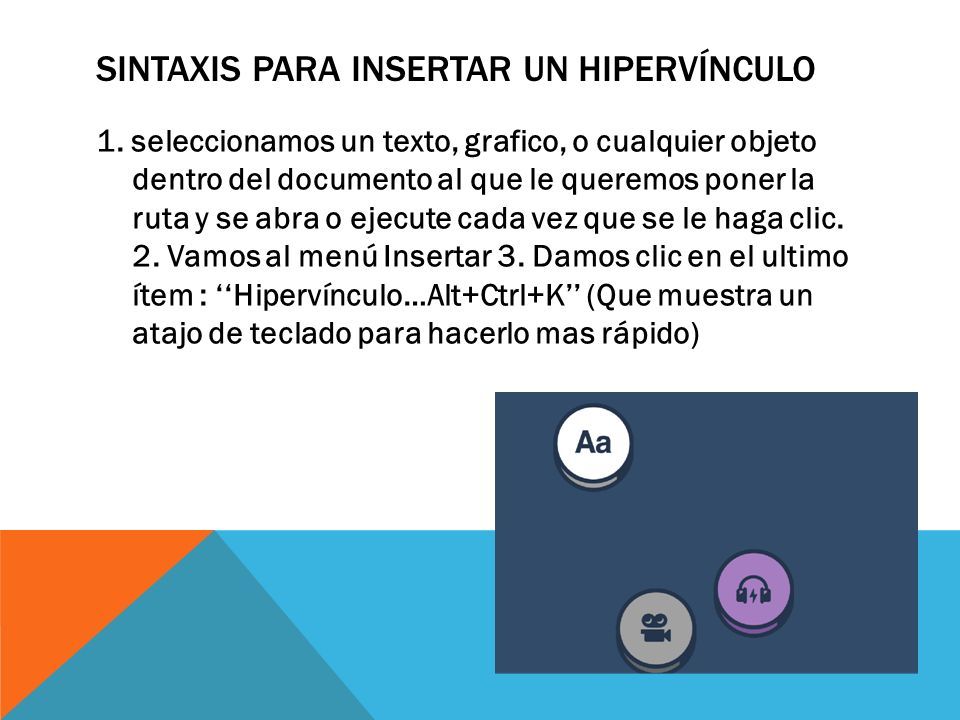 SINTAXIS PARA INSERTAR UN HIPERVÍNCULO

1. seleccionamos un texto, grafico, o cualquier objeto dentro del documento al que le queremos poner la ruta y se abra o ejecute cada vez que se le haga clic. 2. Vamos al menú Insertar 3. Damos clic en el ultimo ítem : ‘‘Hipervínculo...Alt+Ctrl+K’’ (Que muestra un atajo de teclado para hacerlo mas rápido)

Aa